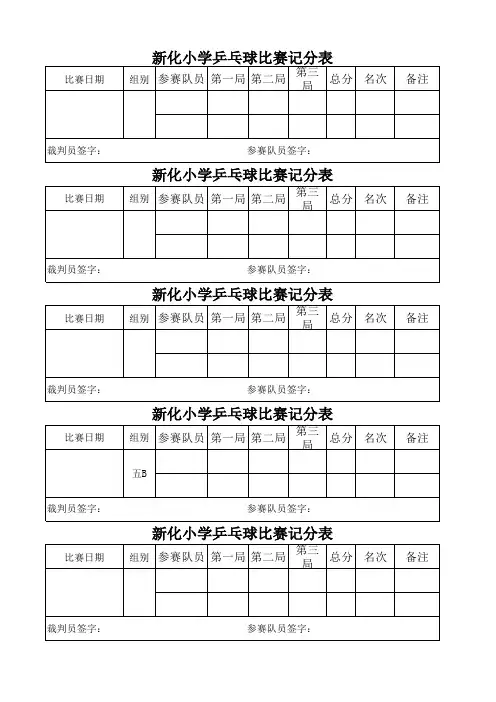 新化小学乒乓球比赛记分表

| 比赛日期 | 组别 | 参赛队员 | 第一局 | 第二局 | 第三局 | 总分 | 名次 | 备注 |
|---|---|---|---|---|---|---|---|---|
| | | | | | | | | |
| | | | | | | | | |

裁判员签字：　　参赛队员签字：

新化小学乒乓球比赛记分表

| 比赛日期 | 组别 | 参赛队员 | 第一局 | 第二局 | 第三局 | 总分 | 名次 | 备注 |
|---|---|---|---|---|---|---|---|---|
| | | | | | | | | |
| | | | | | | | | |

裁判员签字：　　参赛队员签字：

新化小学乒乓球比赛记分表

| 比赛日期 | 组别 | 参赛队员 | 第一局 | 第二局 | 第三局 | 总分 | 名次 | 备注 |
|---|---|---|---|---|---|---|---|---|
| | | | | | | | | |
| | | | | | | | | |

裁判员签字：　　参赛队员签字：

新化小学乒乓球比赛记分表

| 比赛日期 | 组别 | 参赛队员 | 第一局 | 第二局 | 第三局 | 总分 | 名次 | 备注 |
|---|---|---|---|---|---|---|---|---|
| | 五B | | | | | | | |
| | | | | | | | | |

裁判员签字：　　参赛队员签字：

新化小学乒乓球比赛记分表

| 比赛日期 | 组别 | 参赛队员 | 第一局 | 第二局 | 第三局 | 总分 | 名次 | 备注 |
|---|---|---|---|---|---|---|---|---|
| | | | | | | | | |
| | | | | | | | | |

裁判员签字：　　参赛队员签字：